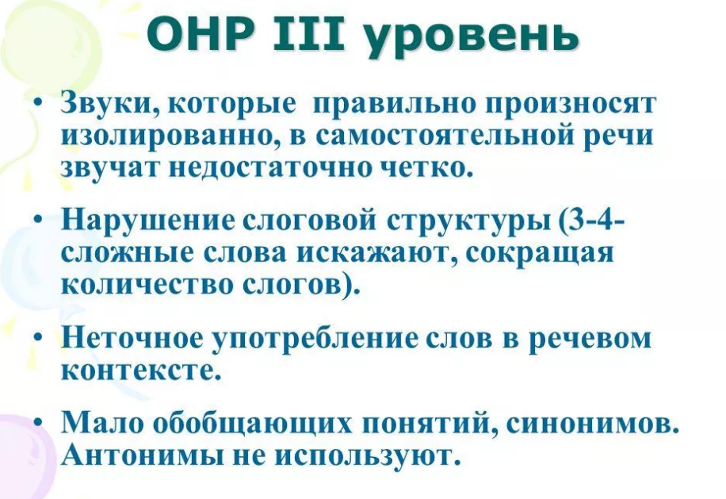 ОНР III уровень

• Звуки, которые правильно произносят изолированно, в самостоятельной речи звучат недостаточно четко.

• Нарушение слоговой структуры (3-4-сложные слова искажают, сокращая количество слогов).

• Неточное употребление слов в речевом контексте.

• Мало обобщающих понятий, синонимов. Антонимы не используют.